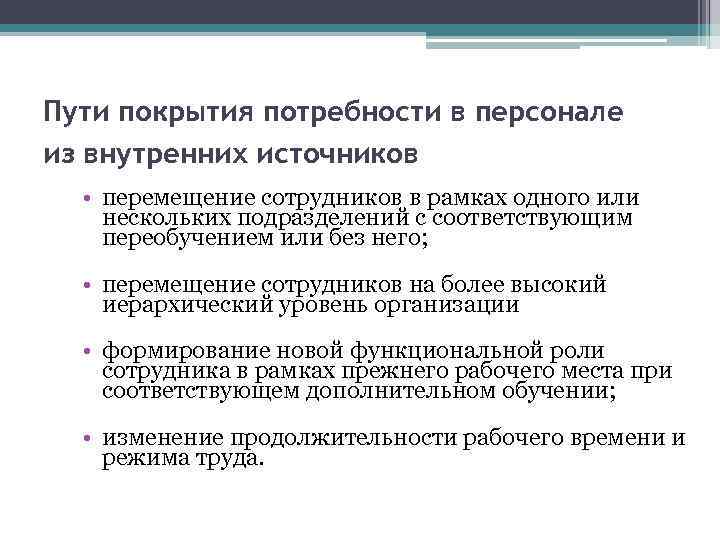 Пути покрытия потребности в персонале из внутренних источников

• перемещение сотрудников в рамках одного или нескольких подразделений с соответствующим переобучением или без него;

• перемещение сотрудников на более высокий иерархический уровень организации

• формирование новой функциональной роли сотрудника в рамках прежнего рабочего места при соответствующем дополнительном обучении;

• изменение продолжительности рабочего времени и режима труда.